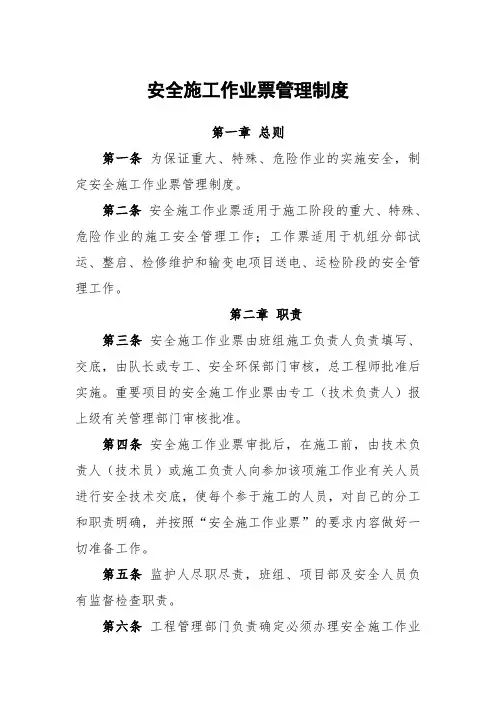 安全施工作业票管理制度

第一章 总则

第一条 为保证重大、特殊、危险作业的实施安全，制定安全施工作业票管理制度。

第二条 安全施工作业票适用于施工阶段的重大、特殊、危险作业的施工安全管理工作；工作票适用于机组分部试运、整启、检修维护和输变电项目送电、运检阶段的安全管理工作。

第二章 职责

第三条 安全施工作业票由班组施工负责人负责填写、交底，由队长或专工、安全环保部门审核，总工程师批准后实施。重要项目的安全施工作业票由专工（技术负责人）报上级有关管理部门审核批准。

第四条 安全施工作业票审批后，在施工前，由技术负责人（技术员）或施工负责人向参加该项施工作业有关人员进行安全技术交底，使每个参于施工的人员，对自己的分工和职责明确，并按照“安全施工作业票”的要求内容做好一切准备工作。

第五条 监护人尽职尽责，班组、项目部及安全人员负有监督检查职责。

第六条 工程管理部门负责确定必须办理安全施工作业